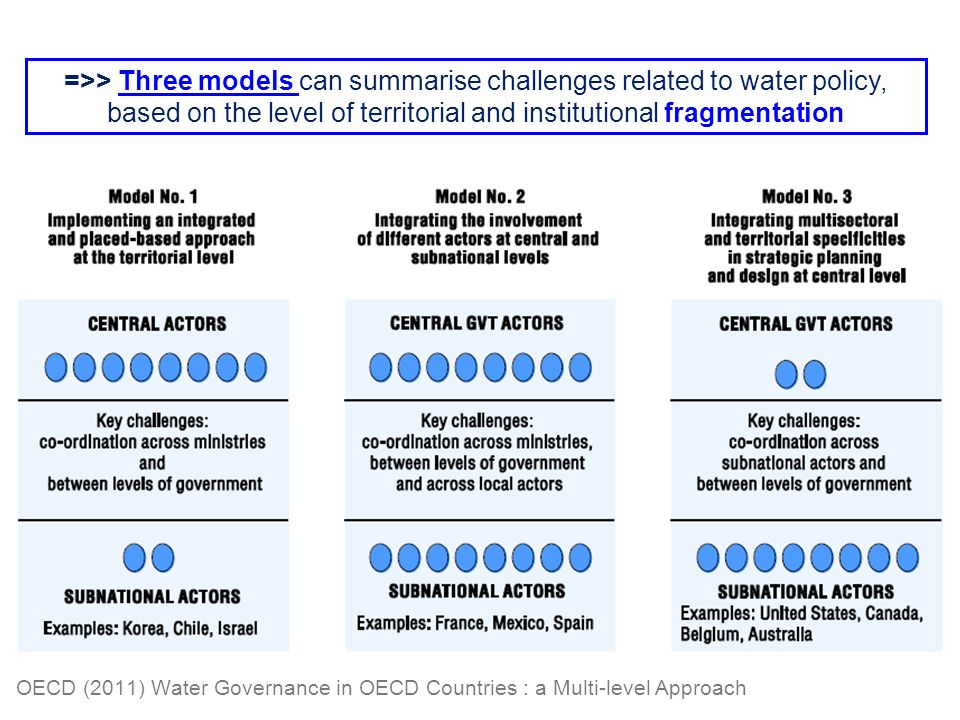 =>> Three models can summarise challenges related to water policy, based on the level of territorial and institutional fragmentation

Model No. 1
Implementing an integrated and placed-based approach at the territorial level

CENTRAL ACTORS

Key challenges: co-ordination across ministries and between levels of government

SUBNATIONAL ACTORS
Examples: Korea, Chile, Israel

Model No. 2
Integrating the involvement of different actors at central and subnational levels

CENTRAL GVT ACTORS

Key challenges: co-ordination across ministries, between levels of government and across local actors

SUBNATIONAL ACTORS
Examples: France, Mexico, Spain

Model No. 3
Integrating multisectoral and territorial specificities in strategic planning and design at central level

CENTRAL GVT ACTORS

Key challenges: co-ordination across subnational actors and between levels of government

SUBNATIONAL ACTORS
Examples: United States, Canada, Belgium, Australia

OECD (2011) Water Governance in OECD Countries : a Multi-level Approach